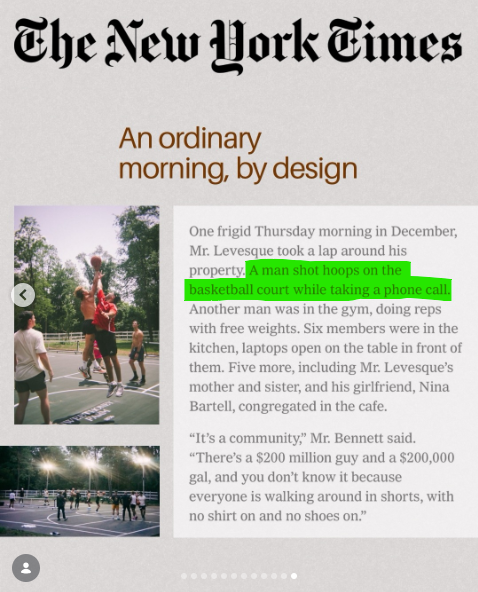 The New York Times

An ordinary morning, by design

One frigid Thursday morning in December, Mr. Levesque took a lap around his property. A man shot hoops on the basketball court while taking a phone call. Another man was in the gym, doing reps with free weights. Six members were in the kitchen, laptops open on the table in front of them. Five more, including Mr. Levesque's mother and sister, and his girlfriend, Nina Bartell, congregated in the cafe.

"It's a community," Mr. Bennett said. "There's a $200 million guy and a $200,000 gal, and you don't know it because everyone is walking around in shorts, with no shirt on and no shoes on."